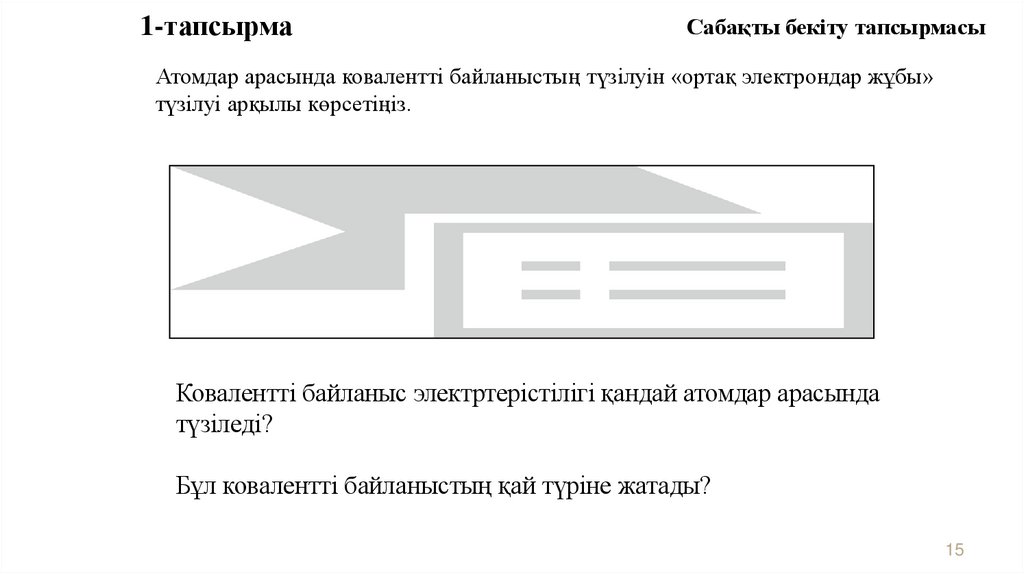 1-тапсырма

Сабақты бекіту тапсырмасы

Атомдар арасында ковалентті байланыстың түзілуін «ортақ электрондар жұбы» түзілуі арқылы көрсетіңіз.

Ковалентті байланыс электртерістілігі қандай атомдар арасында түзіледі?

Бұл ковалентті байланыстың қай түріне жатады?

15